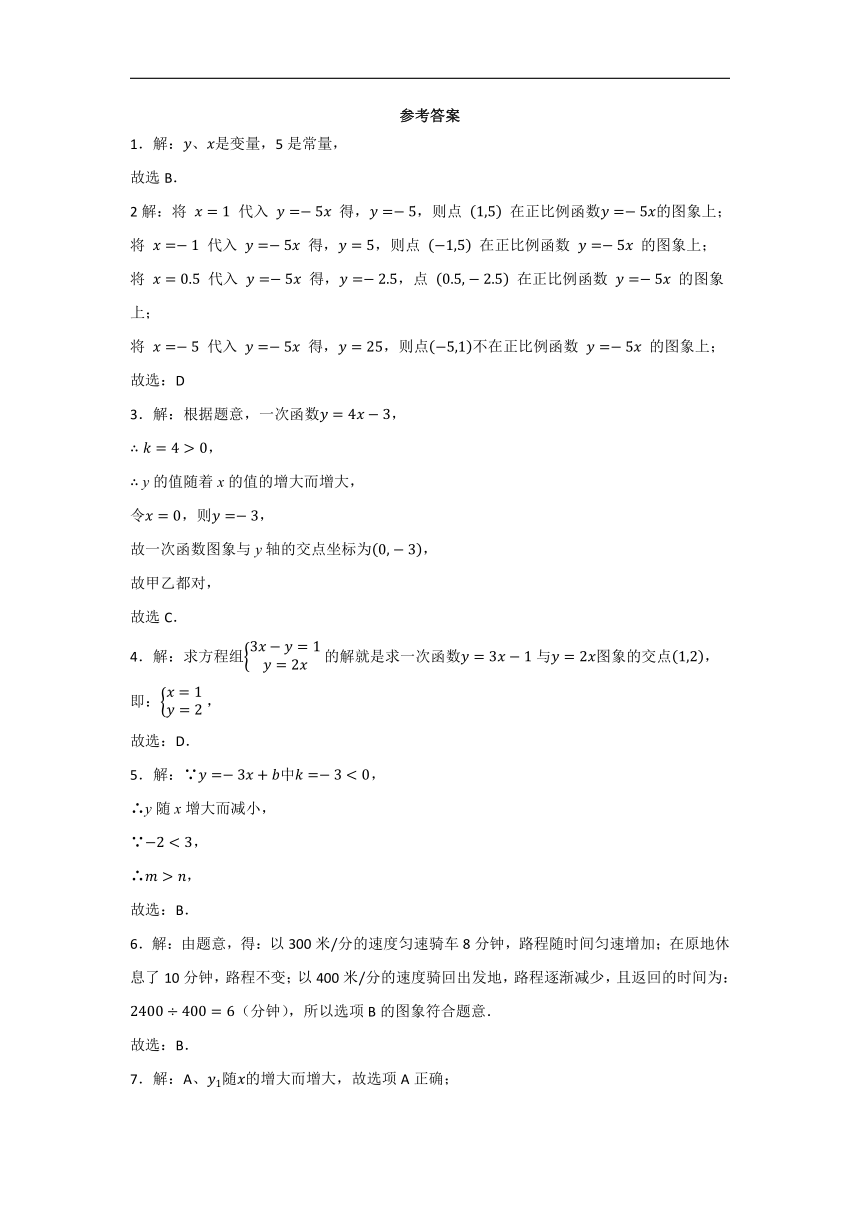 参考答案

1．解：$y$、$x$是变量，5 是常量，

故选 B．

2 解：将 $x=1$ 代入 $y=-5x$ 得，$y=-5$，则点 $(1,5)$ 在正比例函数$y=-5x$的图象上；

将 $x=-1$ 代入 $y=-5x$ 得，$y=5$，则点 $(-1,5)$ 在正比例函数 $y=-5x$ 的图象上；

将 $x=0.5$ 代入 $y=-5x$ 得，$y=-2.5$，点 $(0.5,-2.5)$ 在正比例函数 $y=-5x$ 的图象上；

将 $x=-5$ 代入 $y=-5x$ 得，$y=25$，则点$(-5,1)$不在正比例函数 $y=-5x$ 的图象上；

故选：D

3．解：根据题意，一次函数$y=4x-3$，

$\therefore k=4>0$，

$\therefore y$ 的值随着 $x$ 的值的增大而增大，

令$x=0$，则$y=-3$，

故一次函数图象与 $y$ 轴的交点坐标为$(0,-3)$，

故甲乙都对，

故选 C．

4．解：求方程组$\begin{cases}3x-y=1\\y=2x\end{cases}$的解就是求一次函数$y=3x-1$与$y=2x$图象的交点$(1,2)$，

即：$\begin{cases}x=1\\y=2\end{cases}$，

故选：D．

5．解：$\because y=-3x+b$中$k=-3<0$，

$\therefore y$ 随 $x$ 增大而减小，

$\because -2<3$，

$\therefore m>n$，

故选：B．

6．解：由题意，得：以 300 米/分的速度匀速骑车 8 分钟，路程随时间匀速增加；在原地休息了 10 分钟，路程不变；以 400 米/分的速度骑回出发地，路程逐渐减少，且返回的时间为：$2400\div400=6$（分钟），所以选项 B 的图象符合题意．

故选：B．

7．解：A、$y_1$随$x$的增大而增大，故选项 A 正确；